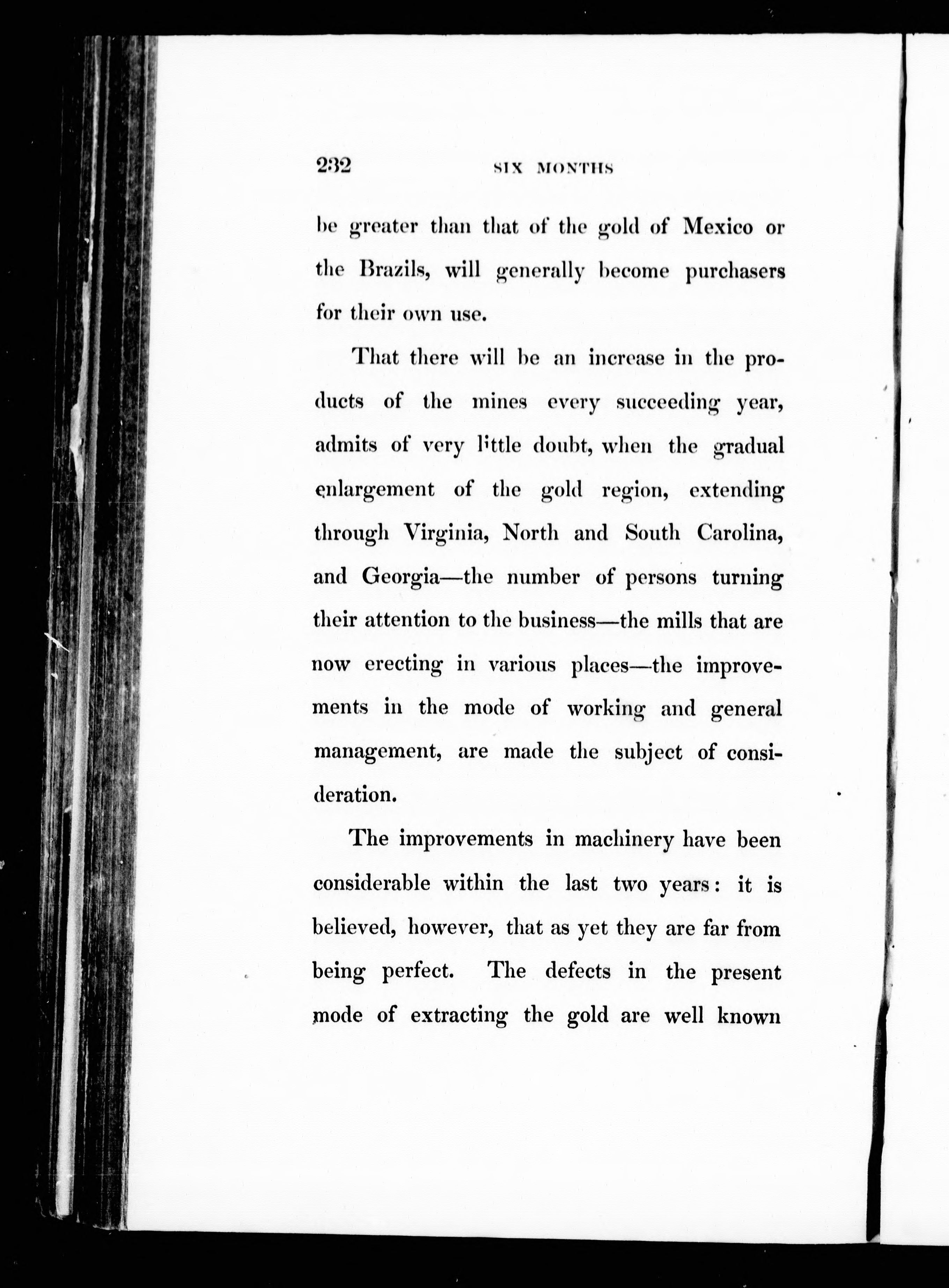 232 SIX MONTHS

be greater than that of the gold of Mexico or the Brazils, will generally become purchasers for their own use.

That there will be an increase in the products of the mines every succeeding year, admits of very little doubt, when the gradual enlargement of the gold region, extending through Virginia, North and South Carolina, and Georgia—the number of persons turning their attention to the business—the mills that are now erecting in various places—the improvements in the mode of working and general management, are made the subject of consideration.

The improvements in machinery have been considerable within the last two years: it is believed, however, that as yet they are far from being perfect. The defects in the present mode of extracting the gold are well known